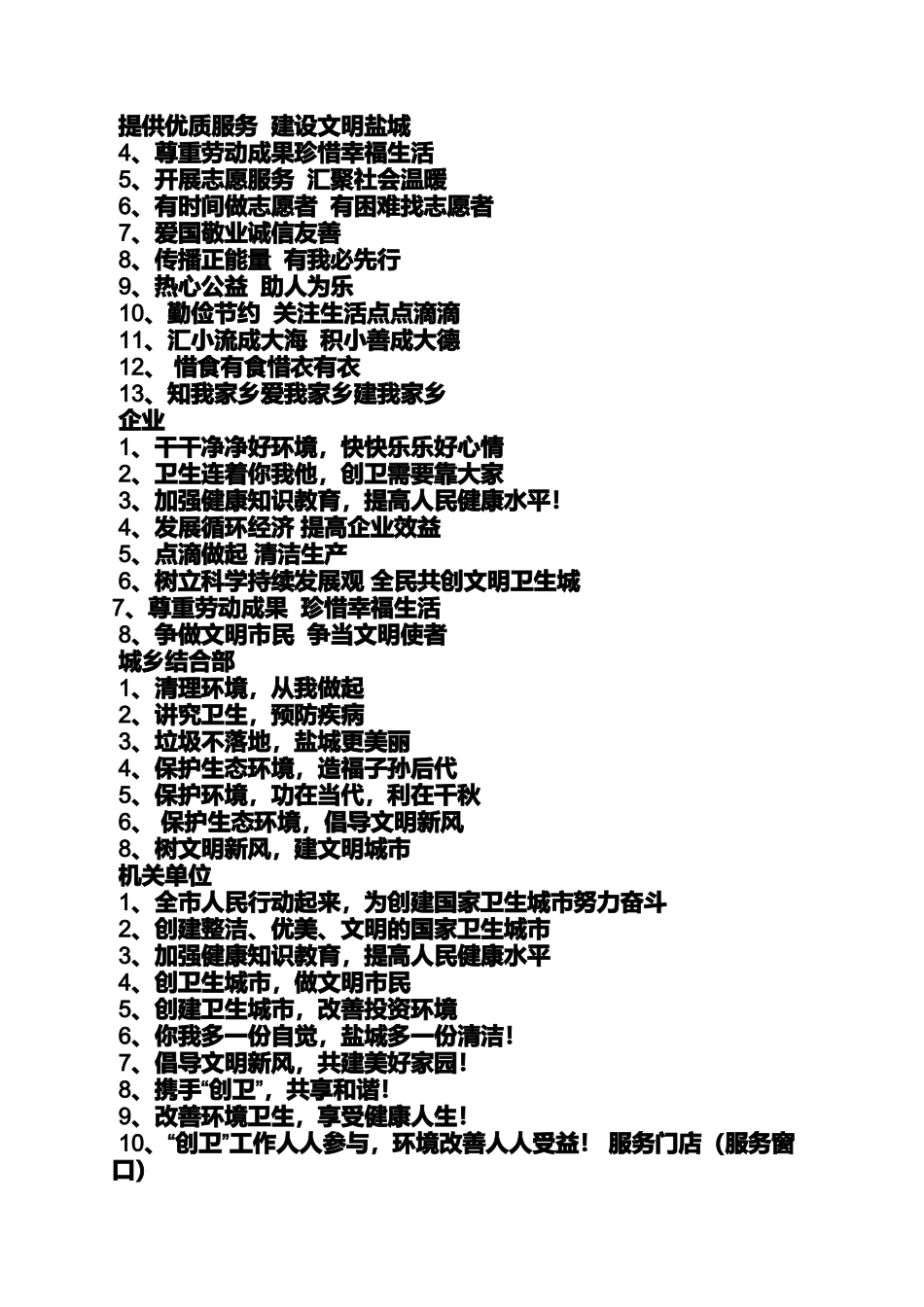 提供优质服务 建设文明盐城
4、尊重劳动成果珍惜幸福生活
5、开展志愿服务 汇聚社会温暖
6、有时间做志愿者 有困难找志愿者
7、爱国敬业诚信友善
8、传播正能量 有我必先行
9、热心公益 助人为乐
10、勤俭节约 关注生活点点滴滴
11、汇小流成大海 积小善成大德
12、 惜食有食惜衣有衣
13、知我家乡爱我家乡建我家乡
企业
1、干干净净好环境，快快乐乐好心情
2、卫生连着你我他，创卫需要靠大家
3、加强健康知识教育，提高人民健康水平！
4、发展循环经济 提高企业效益
5、点滴做起 清洁生产
6、树立科学持续发展观 全民共创文明卫生城
7、尊重劳动成果 珍惜幸福生活
8、争做文明市民 争当文明使者
城乡结合部
1、清理环境，从我做起
2、讲究卫生，预防疾病
3、垃圾不落地，盐城更美丽
4、保护生态环境，造福子孙后代
5、保护环境，功在当代，利在千秋
6、 保护生态环境，倡导文明新风
8、树文明新风，建文明城市
机关单位
1、全市人民行动起来，为创建国家卫生城市努力奋斗
2、创建整洁、优美、文明的国家卫生城市
3、加强健康知识教育，提高人民健康水平
4、创卫生城市，做文明市民
5、创建卫生城市，改善投资环境
6、你我多一份自觉，盐城多一份清洁！
7、倡导文明新风，共建美好家园！
8、携手“创卫”，共享和谐！
9、改善环境卫生，享受健康人生！
10、“创卫”工作人人参与，环境改善人人受益！ 服务门店（服务窗口）